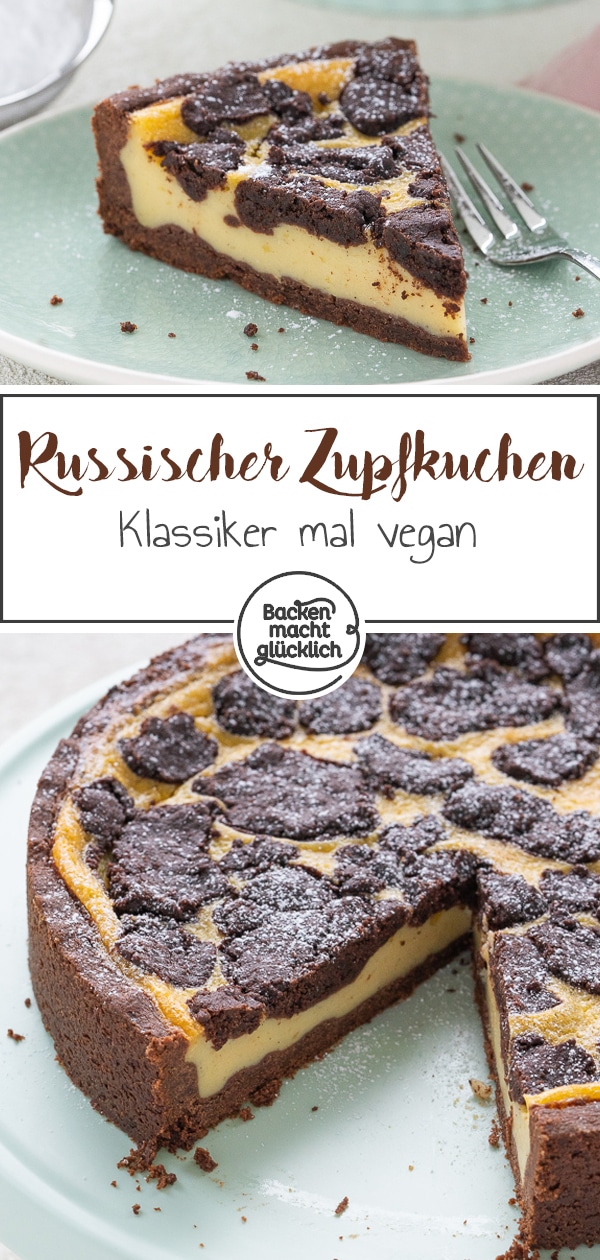 Russischer Zupfkuchen
Klassiker mal vegan

Backen macht glücklich